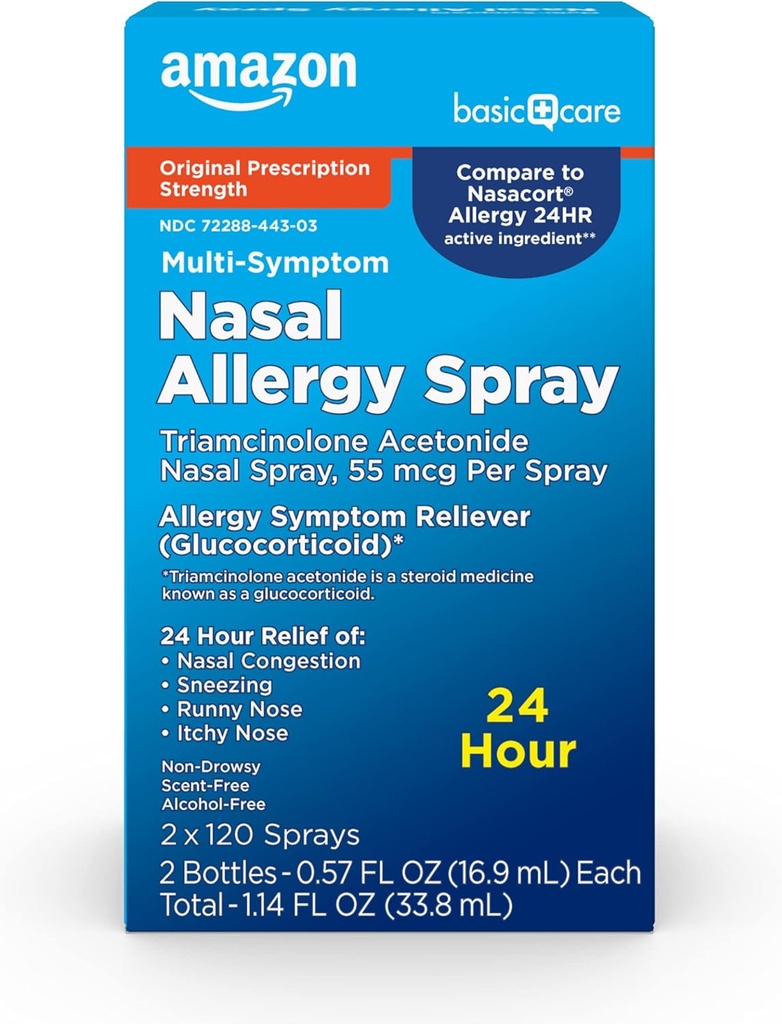 amazon

basic care

Original Prescription Strength

Compare to Nasacort® Allergy 24HR active ingredient**

NDC 72288-443-03

Multi-Symptom

Nasal Allergy Spray

Triamcinolone Acetonide Nasal Spray, 55 mcg Per Spray

Allergy Symptom Reliever (Glucocorticoid)*

*Triamcinolone acetonide is a steroid medicine known as a glucocorticoid.

24 Hour Relief of:
• Nasal Congestion
• Sneezing
• Runny Nose
• Itchy Nose

24 Hour

Non-Drowsy
Scent-Free
Alcohol-Free

2 x 120 Sprays

2 Bottles - 0.57 FL OZ (16.9 mL) Each
Total - 1.14 FL OZ (33.8 mL)